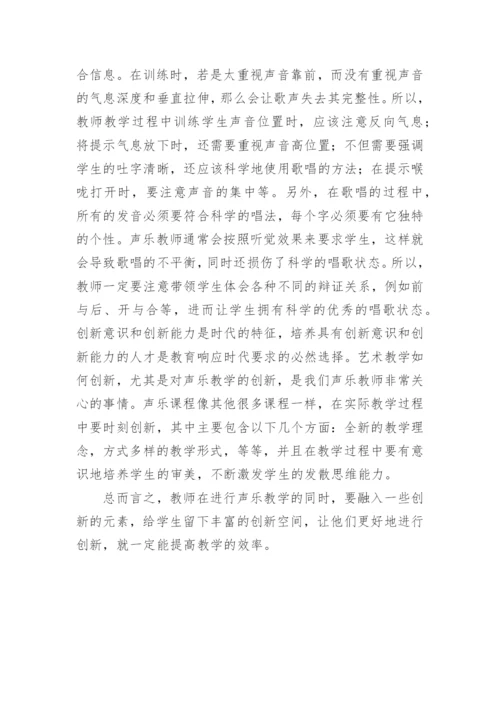 合信息。在训练时，若是太重视声音靠前，而没有重视声音的气息深度和垂直拉伸，那么会让歌声失去其完整性。所以，教师教学过程中训练学生声音位置时，应该注意反向气息；将提示气息放下时，还需要重视声音高位置；不但需要强调学生的吐字清晰，还应该科学地使用歌唱的方法；在提示喉咙打开时，要注意声音的集中等。另外，在歌唱的过程中，所有的发音必须要符合科学的唱法，每个字必须要有它独特的个性。声乐教师通常会按照听觉效果来要求学生，这样就会导致歌唱的不平衡，同时还损伤了科学的唱歌状态。所以，教师一定要注意带领学生体会各种不同的辩证关系，例如前与后、开与合等，进而让学生拥有科学的优秀的唱歌状态。创新意识和创新能力是时代的特征，培养具有创新意识和创新能力的人才是教育响应时代要求的必然选择。艺术教学如何创新，尤其是对声乐教学的创新，是我们声乐教师非常关心的事情。声乐课程像其他很多课程一样，在实际教学过程中要时刻创新，其中主要包含以下几个方面：全新的教学理念，方式多样的教学形式，等等，并且在教学过程中要有意识地培养学生的审美，不断激发学生的发散思维能力。

总而言之，教师在进行声乐教学的同时，要融入一些创新的元素，给学生留下丰富的创新空间，让他们更好地进行创新，就一定能提高教学的效率。